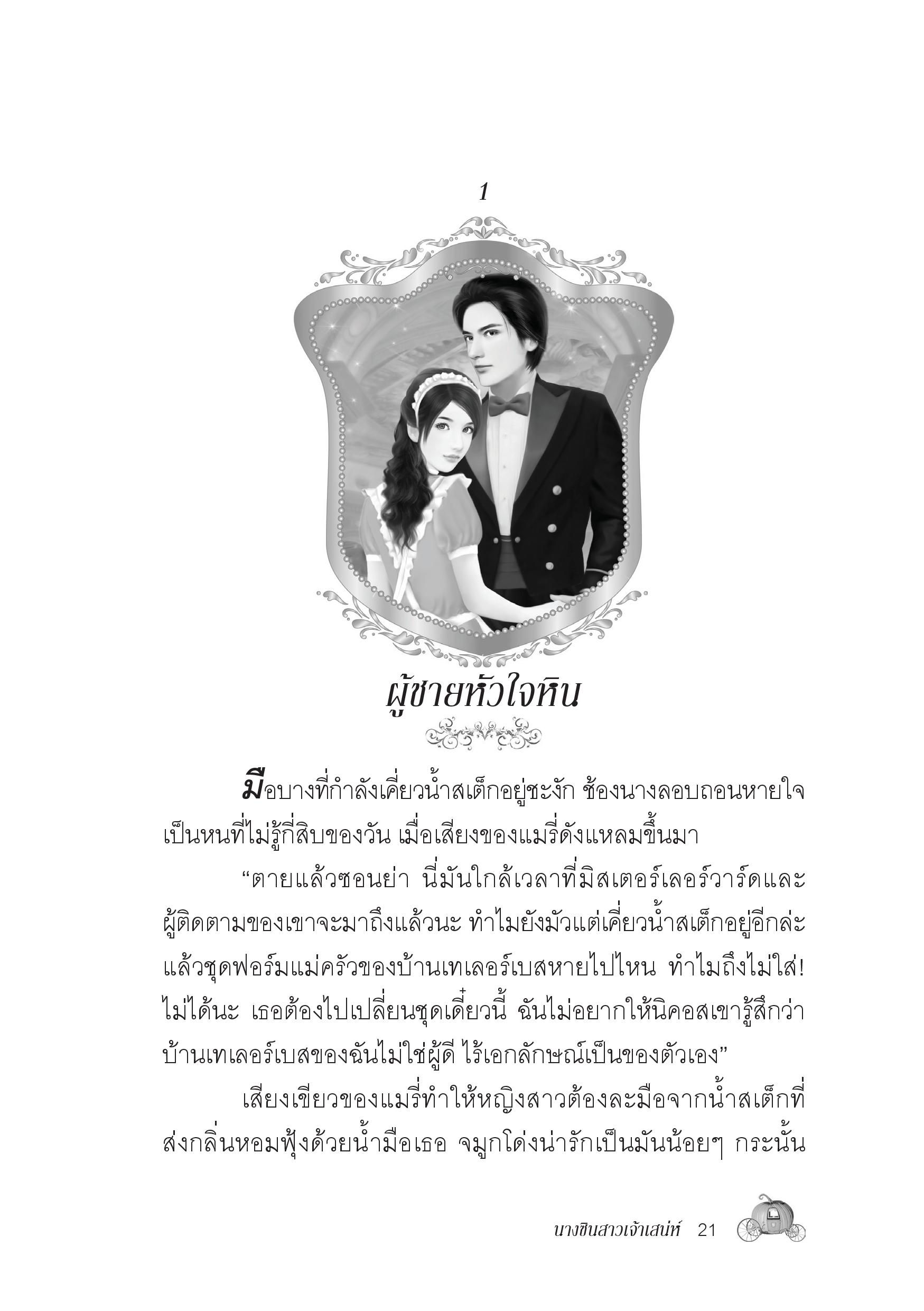 1

ผู้ชายหัวใจหิน

มือบางที่กำลังเคี่ยวน้ำสเต็กอยู่ชะงัก ช้องนางลอบถอนหายใจเป็นหนที่ไม่รู้กี่สิบของวัน เมื่อเสียงของแมรี่ดังแหลมขึ้นมา

“ตายแล้วซอนย่า นี่มันใกล้เวลาที่มิสเตอร์เลอร์วาร์ดและผู้ติดตามของเขาจะมาถึงแล้วนะ ทำไมยังมัวแต่เคี่ยวน้ำสเต็กอยู่อีกล่ะ แล้วชุดฟอร์มแม่ครัวของบ้านเทเลอร์เบสหายไปไหน ทำไมถึงไม่ใส่! ไม่ได้นะ เธอต้องไปเปลี่ยนชุดเดี๋ยวนี้ ฉันไม่อยากให้นิคอสเขารู้สึกว่าบ้านเทเลอร์เบสของฉันไม่ใช่ผู้ดี ไร้เอกลักษณ์เป็นของตัวเอง”

เสียงเขียวของแมรี่ทำให้หญิงสาวต้องละมือจากน้ำสเต็กที่ส่งกลิ่นหอมฟุ้งด้วยน้ำมือเธอ จมูกโด่งน่ารักเป็นมันน้อยๆ กระนั้น

นางซินสาวเจ้าเสน่ห์ 21